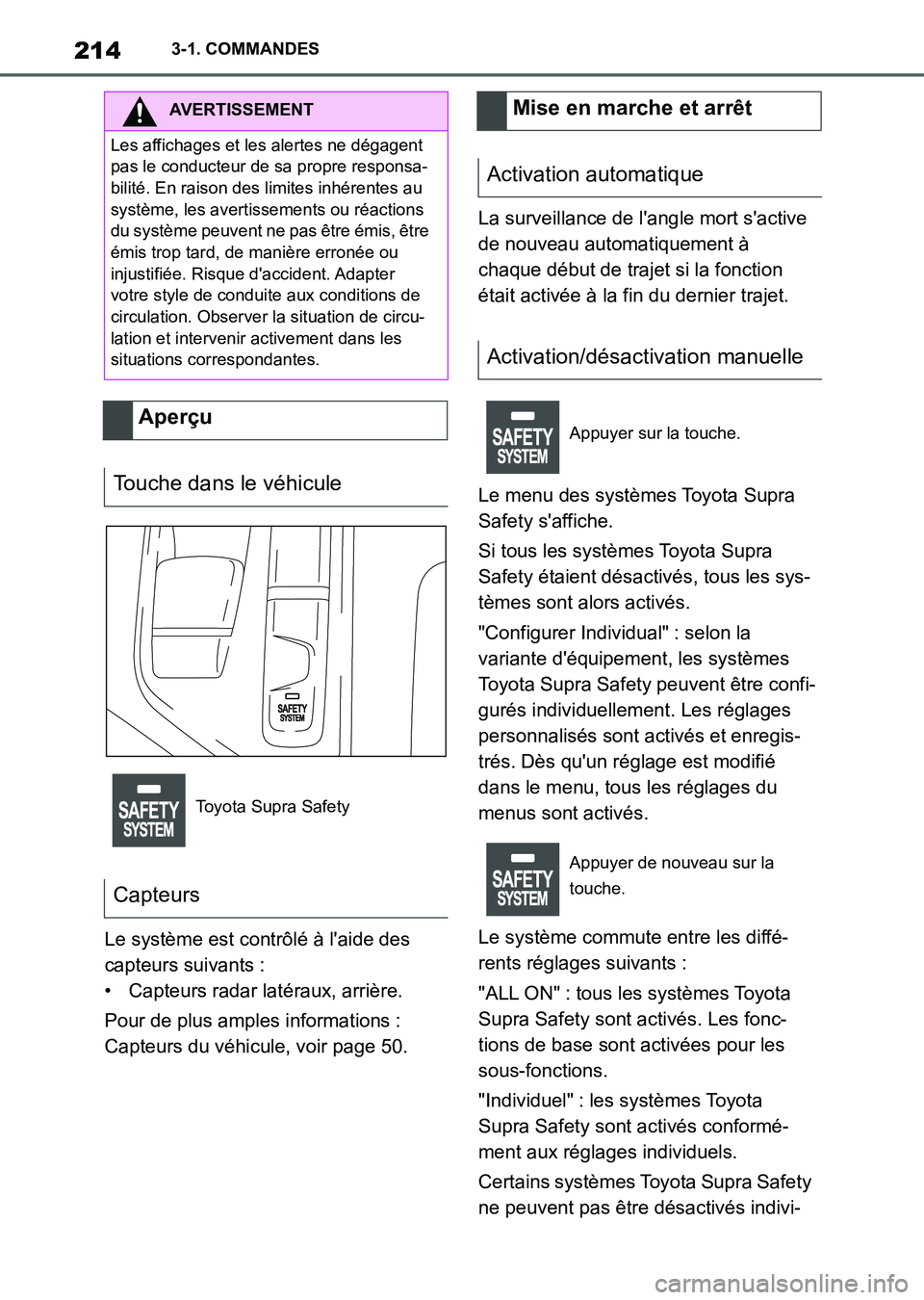 214 3-1. COMMANDES

AVERTISSEMENT

Les affichages et les alertes ne dégagent pas le conducteur de sa propre responsabilité. En raison des limites inhérentes au système, les avertissements ou réactions du système peuvent ne pas être émis, être émis trop tard, de manière erronée ou injustifiée. Risque d'accident. Adapter votre style de conduite aux conditions de circulation. Observer la situation de circulation et intervenir activement dans les situations correspondantes.

Aperçu

Touche dans le véhicule

SAFETY SYSTEM

SAFETY SYSTEM

Toyota Supra Safety

Capteurs

Le système est contrôlé à l'aide des capteurs suivants :

• Capteurs radar latéraux, arrière.

Pour de plus amples informations : Capteurs du véhicule, voir page 50.

Mise en marche et arrêt

Activation automatique

La surveillance de l'angle mort s'active de nouveau automatiquement à chaque début de trajet si la fonction était activée à la fin du dernier trajet.

Activation/désactivation manuelle

SAFETY SYSTEM

Appuyer sur la touche.

Le menu des systèmes Toyota Supra Safety s'affiche.

Si tous les systèmes Toyota Supra Safety étaient désactivés, tous les systèmes sont alors activés.

"Configurer Individual" : selon la variante d'équipement, les systèmes Toyota Supra Safety peuvent être configurés individuellement. Les réglages personnalisés sont activés et enregistrés. Dès qu'un réglage est modifié dans le menu, tous les réglages du menus sont activés.

SAFETY SYSTEM

Appuyer de nouveau sur la touche.

Le système commute entre les différents réglages suivants :

"ALL ON" : tous les systèmes Toyota Supra Safety sont activés. Les fonctions de base sont activées pour les sous-fonctions.

"Individuel" : les systèmes Toyota Supra Safety sont activés conformément aux réglages individuels.

Certains systèmes Toyota Supra Safety ne peuvent pas être désactivés indivi-

carmanualsonline.info